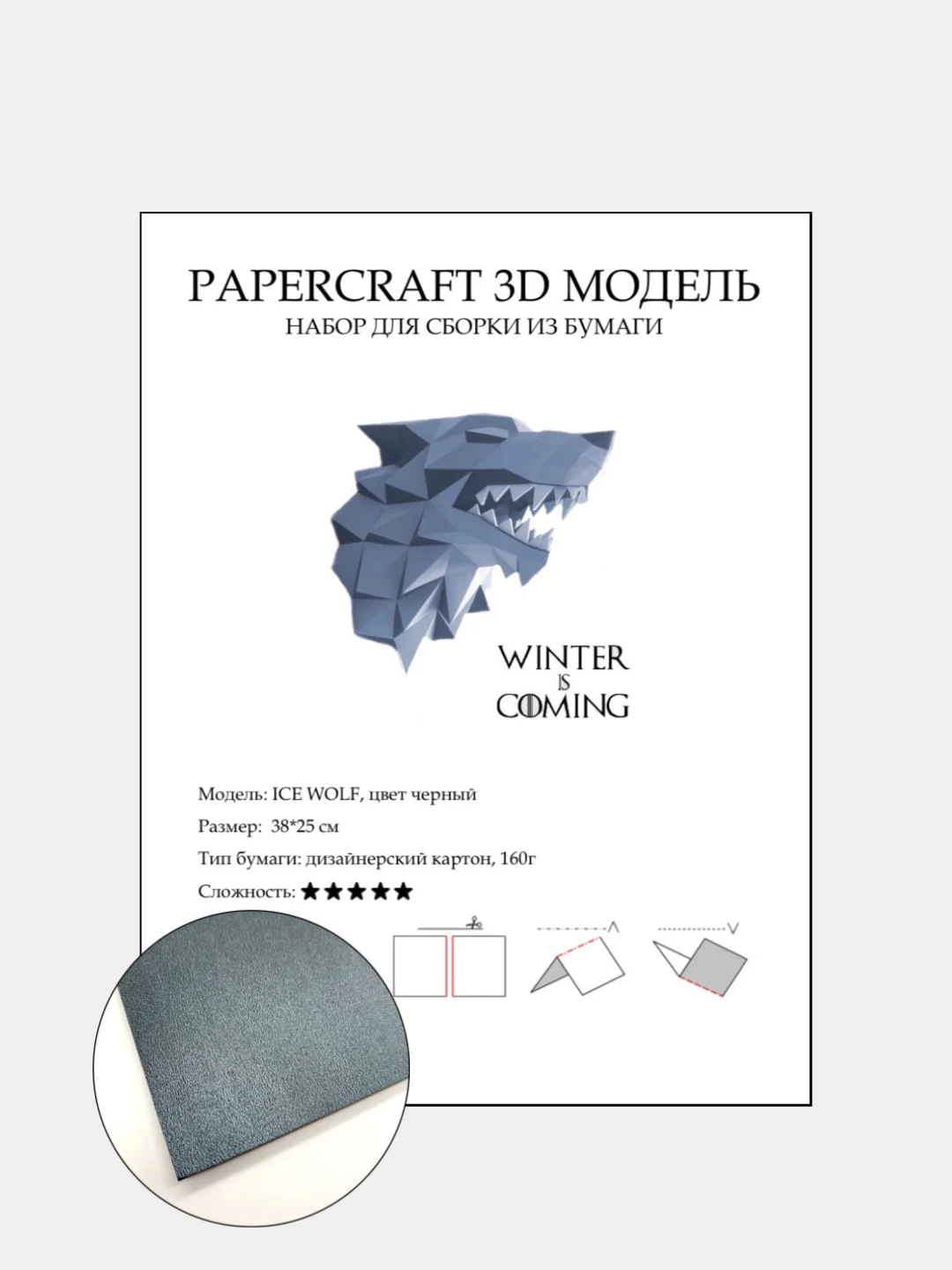 PAPERCRAFT 3D МОДЕЛЬ
НАБОР ДЛЯ СБОРКИ ИЗ БУМАГИ

WINTER
IS
COMING

Модель: ICE WOLF, цвет черный
Размер: 38*25 см
Тип бумаги: дизайнерский картон, 160г
Сложность: ★★★★★